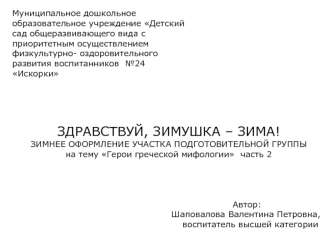 Муниципальное дошкольное образовательное учреждение «Детский сад общеразвивающего вида с приоритетным осуществлением физкультурно- оздоровительного развития воспитанников №24 «Искорки»

ЗДРАВСТВУЙ, ЗИМУШКА – ЗИМА!
ЗИМНЕЕ ОФОРМЛЕНИЕ УЧАСТКА ПОДГОТОВИТЕЛЬНОЙ ГРУППЫ
на тему «Герои греческой мифологии» часть 2

Автор:
Шаповалова Валентина Петровна,
воспитатель высшей категории